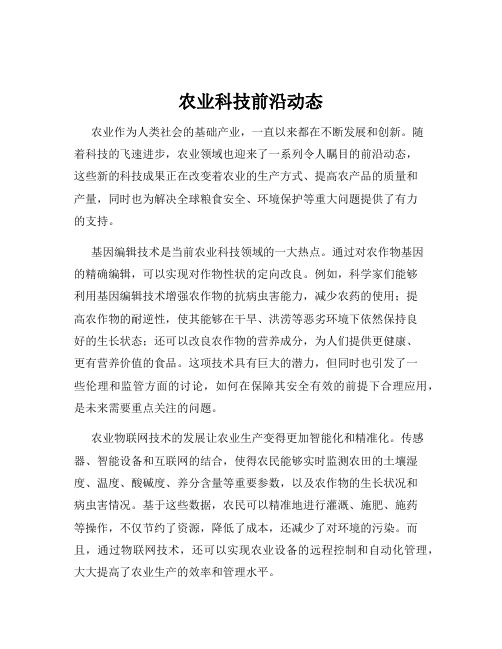 农业科技前沿动态

农业作为人类社会的基础产业，一直以来都在不断发展和创新。随着科技的飞速进步，农业领域也迎来了一系列令人瞩目的前沿动态，这些新的科技成果正在改变着农业的生产方式、提高农产品的质量和产量，同时也为解决全球粮食安全、环境保护等重大问题提供了有力的支持。

基因编辑技术是当前农业科技领域的一大热点。通过对农作物基因的精确编辑，可以实现对作物性状的定向改良。例如，科学家们能够利用基因编辑技术增强农作物的抗病虫害能力，减少农药的使用；提高农作物的耐逆性，使其能够在干旱、洪涝等恶劣环境下依然保持良好的生长状态；还可以改良农作物的营养成分，为人们提供更健康、更有营养价值的食品。这项技术具有巨大的潜力，但同时也引发了一些伦理和监管方面的讨论，如何在保障其安全有效的前提下合理应用，是未来需要重点关注的问题。

农业物联网技术的发展让农业生产变得更加智能化和精准化。传感器、智能设备和互联网的结合，使得农民能够实时监测农田的土壤湿度、温度、酸碱度、养分含量等重要参数，以及农作物的生长状况和病虫害情况。基于这些数据，农民可以精准地进行灌溉、施肥、施药等操作，不仅节约了资源，降低了成本，还减少了对环境的污染。而且，通过物联网技术，还可以实现农业设备的远程控制和自动化管理，大大提高了农业生产的效率和管理水平。